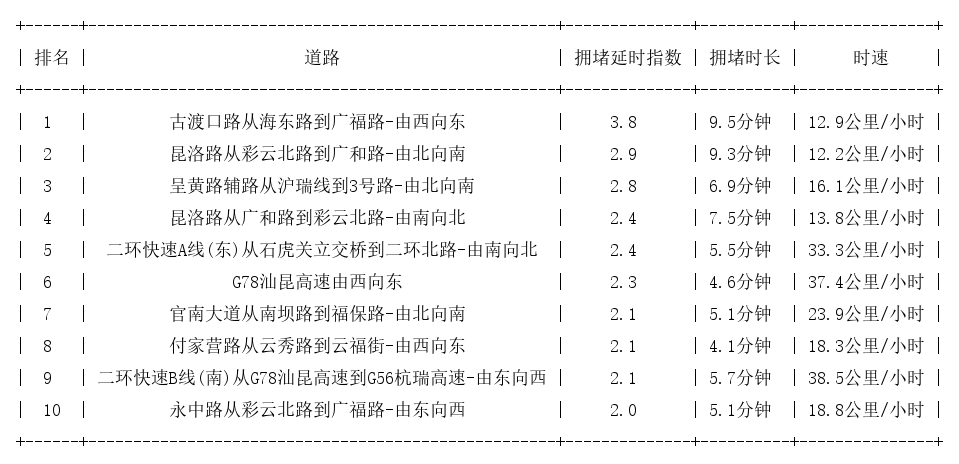 | 排名 | 道路 | 拥堵延时指数 | 拥堵时长 | 时速 |
|---|---|---|---|---|
| 1 | 古渡口路从海东路到广福路-由西向东 | 3.8 | 9.5分钟 | 12.9公里/小时 |
| 2 | 昆洛路从彩云北路到广和路-由北向南 | 2.9 | 9.3分钟 | 12.2公里/小时 |
| 3 | 呈黄路辅路从沪瑞线到3号路-由北向南 | 2.8 | 6.9分钟 | 16.1公里/小时 |
| 4 | 昆洛路从广和路到彩云北路-由南向北 | 2.4 | 7.5分钟 | 13.8公里/小时 |
| 5 | 二环快速A线(东)从石虎关立交桥到二环北路-由南向北 | 2.4 | 5.5分钟 | 33.3公里/小时 |
| 6 | G78汕昆高速由西向东 | 2.3 | 4.6分钟 | 37.4公里/小时 |
| 7 | 官南大道从南坝路到福保路-由北向南 | 2.1 | 5.1分钟 | 23.9公里/小时 |
| 8 | 付家营路从云秀路到云福街-由西向东 | 2.1 | 4.1分钟 | 18.3公里/小时 |
| 9 | 二环快速B线(南)从G78汕昆高速到G56杭瑞高速-由东向西 | 2.1 | 5.7分钟 | 38.5公里/小时 |
| 10 | 永中路从彩云北路到广福路-由东向西 | 2.0 | 5.1分钟 | 18.8公里/小时 |